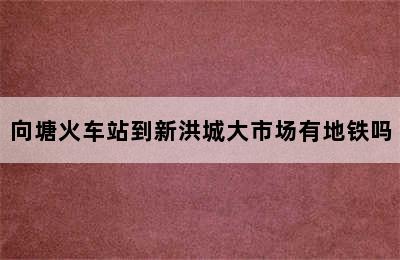 向塘火车站到新洪城大市场有地铁吗